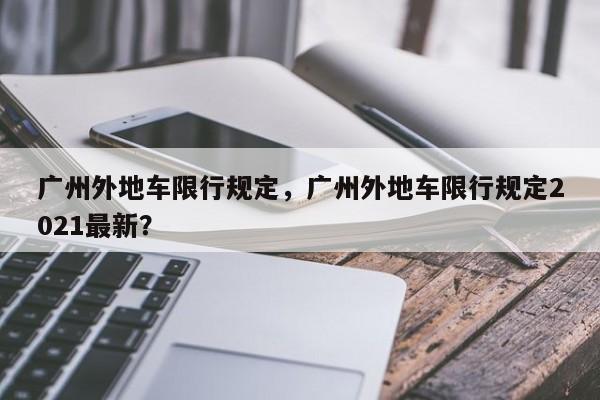 广州外地车限行规定，广州外地车限行规定2021最新?